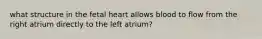 what structure in the fetal heart allows blood to flow from the right atrium directly to the left atrium?